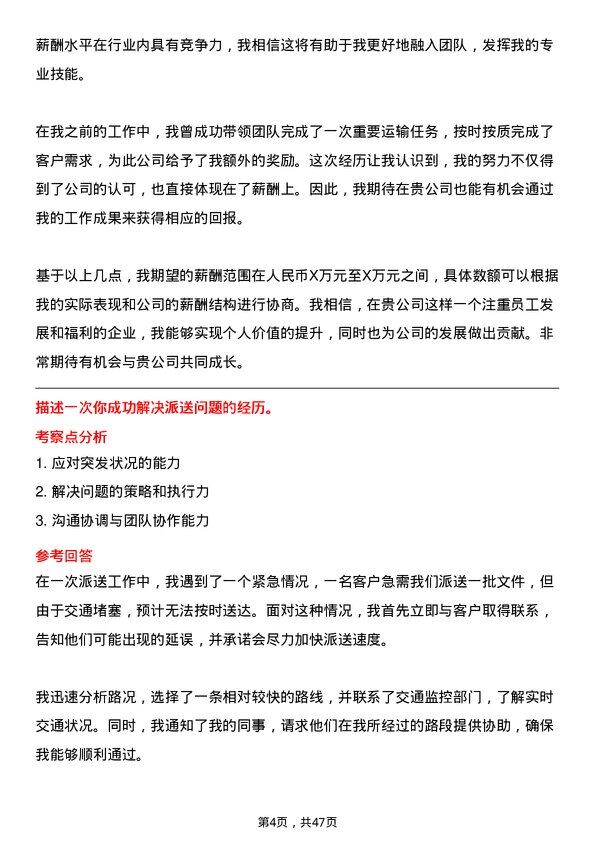 薪酬水平在行业内具有竞争力，我相信这将有助于我更好地融入团队，发挥我的专业技能。

在我之前的工作中，我曾成功带领团队完成了一次重要运输任务，按时按质完成了客户需求，为此公司给予了我额外的奖励。这次经历让我认识到，我的努力不仅得到了公司的认可，也直接体现在了薪酬上。因此，我期待在贵公司也能有机会通过我的工作成果来获得相应的回报。

基于以上几点，我期望的薪酬范围在人民币X万元至X万元之间，具体数额可以根据我的实际表现和公司的薪酬结构进行协商。我相信，在贵公司这样一个注重员工发展和福利的企业，我能够实现个人价值的提升，同时也为公司的发展做出贡献。非常期待有机会与贵公司共同成长。

描述一次你成功解决派送问题的经历。

考察点分析

1. 应对突发状况的能力

2. 解决问题的策略和执行力

3. 沟通协调与团队协作能力

参考回答

在一次派送工作中，我遇到了一个紧急情况，一名客户急需我们派送一批文件，但由于交通堵塞，预计无法按时送达。面对这种情况，我首先立即与客户取得联系，告知他们可能出现的延误，并承诺会尽力加快派送速度。

我迅速分析路况，选择了一条相对较快的路线，并联系了交通监控部门，了解实时交通状况。同时，我通知了我的同事，请求他们在我所经过的路段提供协助，确保我能够顺利通过。

第4页，共47页